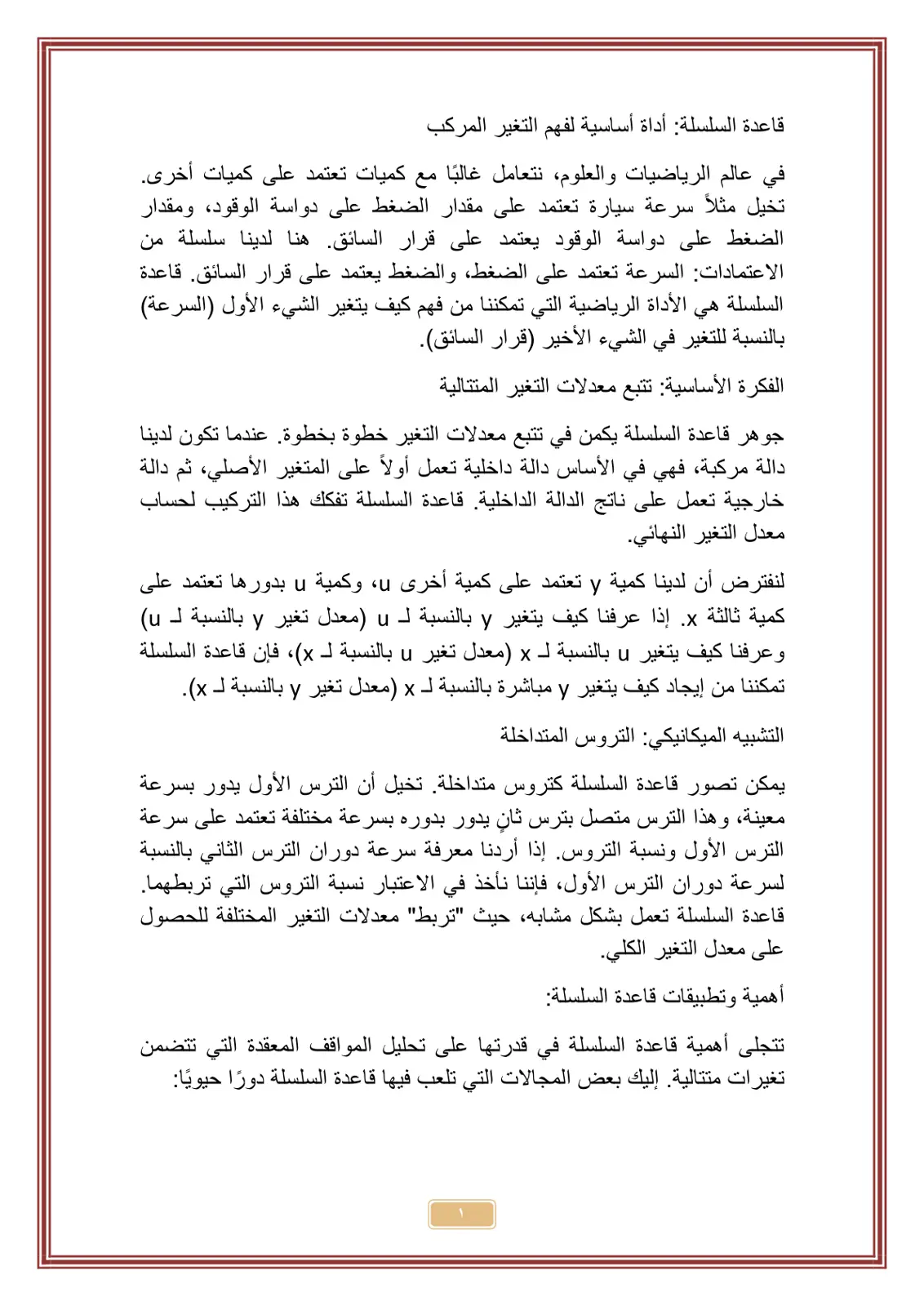 قاعدة السلسلة: أداة أساسية لفهم التغير المركب

في عالم الرياضيات والعلوم، نتعامل غالبًا مع كميات تعتمد على كميات أخرى. تخيل مثلاً سرعة سيارة تعتمد على مقدار الضغط على دواسة الوقود، ومقدار الضغط على دواسة الوقود يعتمد على قرار السائق. هنا لدينا سلسلة من الاعتمادات: السرعة تعتمد على الضغط، والضغط يعتمد على قرار السائق. قاعدة السلسلة هي الأداة الرياضية التي تمكننا من فهم كيف يتغير الشيء الأول (السرعة) بالنسبة للتغير في الشيء الأخير (قرار السائق).

الفكرة الأساسية: تتبع معدلات التغير المتتالية

جوهر قاعدة السلسلة يكمن في تتبع معدلات التغير خطوة بخطوة. عندما تكون لدينا دالة مركبة، فهي في الأساس دالة داخلية تعمل أولاً على المتغير الأصلي، ثم دالة خارجية تعمل على ناتج الدالة الداخلية. قاعدة السلسلة تفكك هذا التركيب لحساب معدل التغير النهائي.

لنفترض أن لدينا كمية y تعتمد على كمية أخرى u، وكمية u بدورها تعتمد على كمية ثالثة x. إذا عرفنا كيف يتغير y بالنسبة لـ u (معدل تغير y بالنسبة لـ u) وعرفنا كيف يتغير u بالنسبة لـ x (معدل تغير u بالنسبة لـ x)، فإن قاعدة السلسلة تمكننا من إيجاد كيف يتغير y مباشرة بالنسبة لـ x (معدل تغير y بالنسبة لـ x).

التشبيه الميكانيكي: التروس المتداخلة

يمكن تصور قاعدة السلسلة كتروس متداخلة. تخيل أن الترس الأول يدور بسرعة معينة، وهذا الترس متصل بترس ثانٍ يدور بدوره بسرعة مختلفة تعتمد على سرعة الترس الأول ونسبة التروس. إذا أردنا معرفة سرعة دوران الترس الثاني بالنسبة لسرعة دوران الترس الأول، فإننا نأخذ في الاعتبار نسبة التروس التي تربطهما. قاعدة السلسلة تعمل بشكل مشابه، حيث "تربط" معدلات التغير المختلفة للحصول على معدل التغير الكلي.

أهمية وتطبيقات قاعدة السلسلة:

تتجلى أهمية قاعدة السلسلة في قدرتها على تحليل المواقف المعقدة التي تتضمن تغيرات متتالية. إليك بعض المجالات التي تلعب فيها قاعدة السلسلة دورًا حيويًا:

١